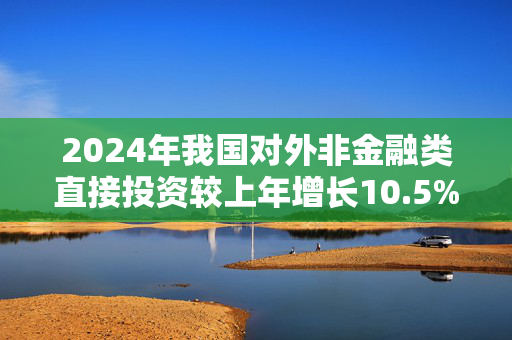 2024年我国对外非金融类直接投资较上年增长10.5%